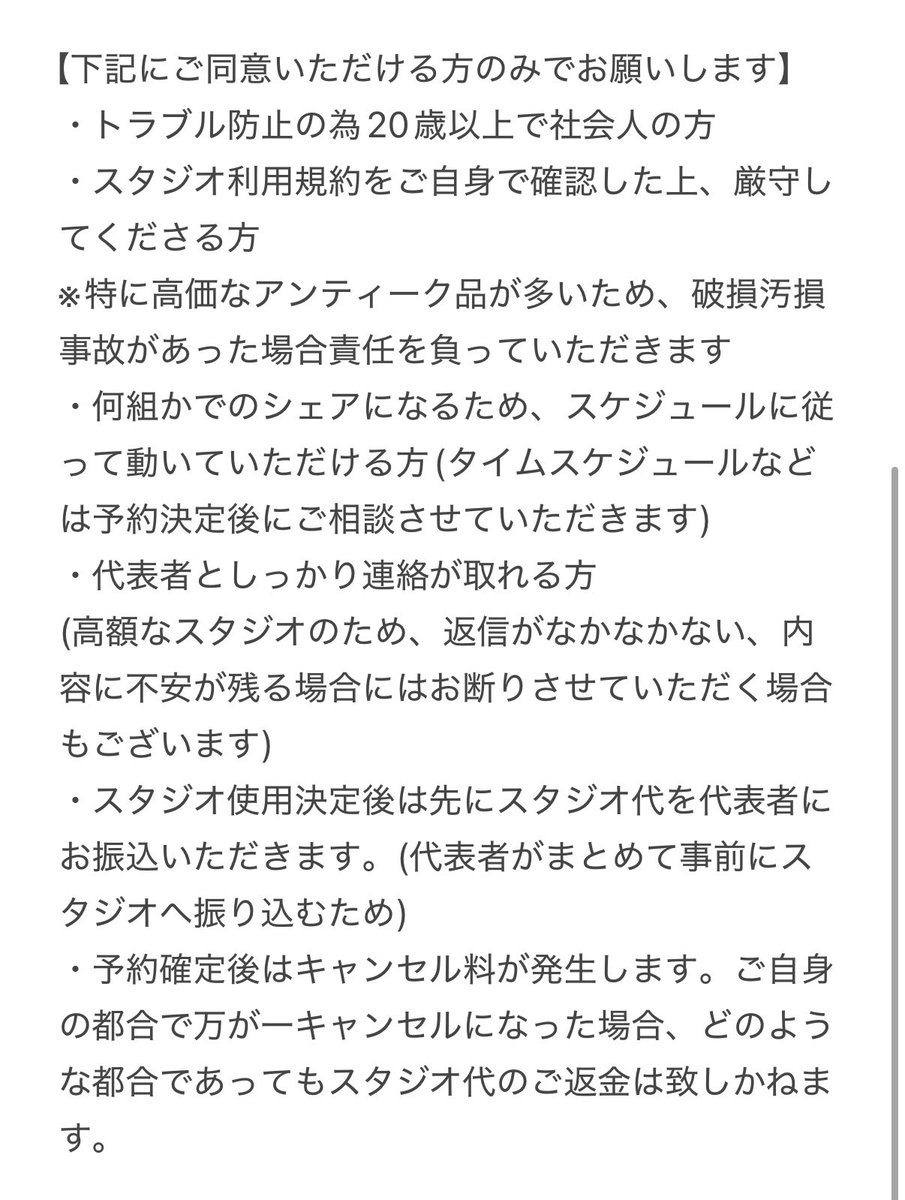 【下記にご同意いただける方のみでお願いします】
・トラブル防止の為20歳以上で社会人の方
・スタジオ利用規約をご自身で確認した上、厳守してくださる方
※特に高価なアンティーク品が多いため、破損汚損事故があった場合責任を負っていただきます
・何組かでのシェアになるため、スケジュールに従って動いていただける方(タイムスケジュールなどは予約決定後にご相談させていただきます)
・代表者としっかり連絡が取れる方
(高額なスタジオのため、返信がなかなかない、内容に不安が残る場合にはお断りさせていただく場合もございます)
・スタジオ使用決定後は先にスタジオ代を代表者にお振込いただきます。(代表者がまとめて事前にスタジオへ振り込むため)
・予約確定後はキャンセル料が発生します。ご自身の都合で万が一キャンセルになった場合、どのような都合であってもスタジオ代のご返金は致しかねます。